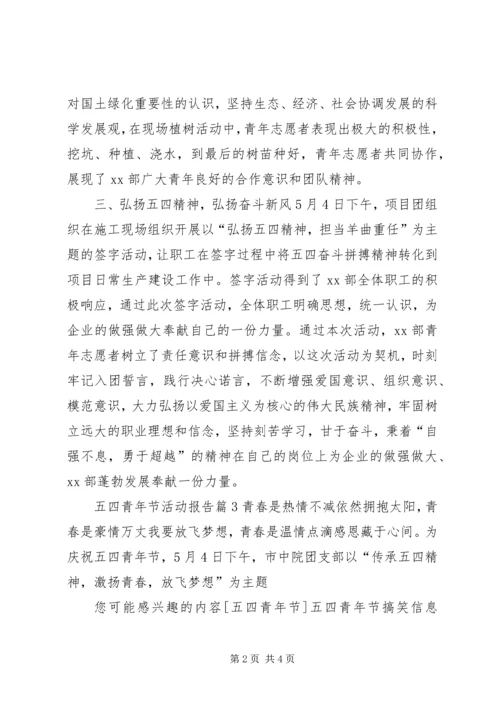 对国土绿化重要性的认识，坚持生态、经济、社会协调发展的科学发展观，在现场植树活动中，青年志愿者表现出极大的积极性，挖坑、种植、浇水，到最后的树苗种好，青年志愿者共同协作，展现了 xx 部广大青年良好的合作意识和团队精神。

三、弘扬五四精神，弘扬奋斗新风 5 月 4 日下午，项目团组织在施工现场组织开展以“弘扬五四精神，担当羊曲重任”为主题的签字活动，让职工在签字过程中将五四奋斗拼搏精神转化到项目日常生产建设工作中。签字活动得到了 xx 部全体职工的积极响应，通过此次签字活动，全体职工明确思想，统一认识，为企业的做强做大奉献自己的一份力量。通过本次活动，xx 部青年志愿者树立了责任意识和拼搏信念，以这次活动为契机，时刻牢记入团誓言，践行决心诺言，不断增强爱国意识、组织意识、模范意识，大力弘扬以爱国主义为核心的伟大民族精神，牢固树立远大的职业理想和信念，坚持刻苦学习，甘于奋斗，秉着“自强不息，勇于超越”的精神在自己的岗位上为企业的做强做大、xx 部蓬勃发展奉献一份力量。

五四青年节活动报告篇 3 青春是热情不减依然拥抱太阳，青春是豪情万丈我要放飞梦想，青春是温情点滴感恩藏于心间。为庆祝五四青年节，5 月 4 日下午，市中院团支部以“传承五四精神，激扬青春，放飞梦想”为主题

您可能感兴趣的内容[五四青年节]五四青年节搞笑信息

第 2 页 共 4 页